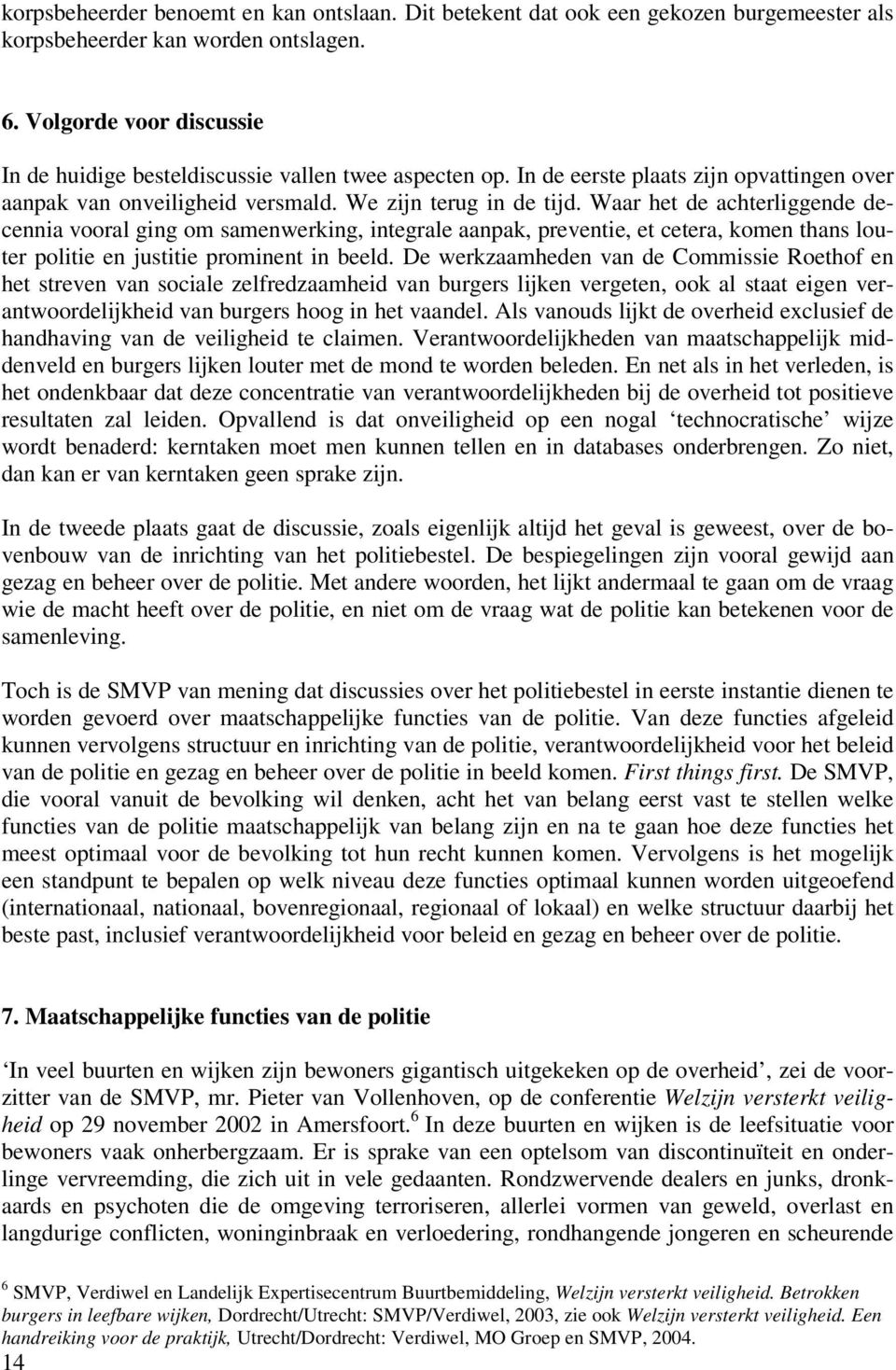 korpsbeheerder benoemt en kan ontslaan. Dit betekent dat ook een gekozen burgemeester als korpsbeheerder kan worden ontslagen.

6. Volgorde voor discussie

In de huidige besteldiscussie vallen twee aspecten op. In de eerste plaats zijn opvattingen over aanpak van onveiligheid versmald. We zijn terug in de tijd. Waar het de achterliggende decennia vooral ging om samenwerking, integrale aanpak, preventie, et cetera, komen thans louter politie en justitie prominent in beeld. De werkzaamheden van de Commissie Roethof en het streven van sociale zelfredzaamheid van burgers lijken vergeten, ook al staat eigen verantwoordelijkheid van burgers hoog in het vaandel. Als vanouds lijkt de overheid exclusief de handhaving van de veiligheid te claimen. Verantwoordelijkheden van maatschappelijk middenveld en burgers lijken louter met de mond te worden beleden. En net als in het verleden, is het ondenkbaar dat deze concentratie van verantwoordelijkheden bij de overheid tot positieve resultaten zal leiden. Opvallend is dat onveiligheid op een nogal ‘technocratische’ wijze wordt benaderd: kerntaken moet men kunnen tellen en in databases onderbrengen. Zo niet, dan kan er van kerntaken geen sprake zijn.

In de tweede plaats gaat de discussie, zoals eigenlijk altijd het geval is geweest, over de bovenbouw van de inrichting van het politiebestel. De bespiegelingen zijn vooral gewijd aan gezag en beheer over de politie. Met andere woorden, het lijkt andermaal te gaan om de vraag wie de macht heeft over de politie, en niet om de vraag wat de politie kan betekenen voor de samenleving.

Toch is de SMVP van mening dat discussies over het politiebestel in eerste instantie dienen te worden gevoerd over maatschappelijke functies van de politie. Van deze functies afgeleid kunnen vervolgens structuur en inrichting van de politie, verantwoordelijkheid voor het beleid van de politie en gezag en beheer over de politie in beeld komen. First things first. De SMVP, die vooral vanuit de bevolking wil denken, acht het van belang eerst vast te stellen welke functies van de politie maatschappelijk van belang zijn en na te gaan hoe deze functies het meest optimaal voor de bevolking tot hun recht kunnen komen. Vervolgens is het mogelijk een standpunt te bepalen op welk niveau deze functies optimaal kunnen worden uitgeoefend (internationaal, nationaal, bovenregionaal, regionaal of lokaal) en welke structuur daarbij het beste past, inclusief verantwoordelijkheid voor beleid en gezag en beheer over de politie.

7. Maatschappelijke functies van de politie

‘In veel buurten en wijken zijn bewoners gigantisch uitgekeken op de overheid’, zei de voorzitter van de SMVP, mr. Pieter van Vollenhoven, op de conferentie Welzijn versterkt veiligheid op 29 november 2002 in Amersfoort.$^6$ In deze buurten en wijken is de leefsituatie voor bewoners vaak onherbergzaam. Er is sprake van een optelsom van discontinuïteit en onderlinge vervreemding, die zich uit in vele gedaanten. Rondzwervende dealers en junks, dronkaards en psychoten die de omgeving terroriseren, allerlei vormen van geweld, overlast en langdurige conflicten, woninginbraak en verloedering, rondhangende jongeren en scheurende

$^6$ SMVP, Verdiwel en Landelijk Expertisecentrum Buurtbemiddeling, Welzijn versterkt veiligheid. Betrokken burgers in leefbare wijken, Dordrecht/Utrecht: SMVP/Verdiwel, 2003, zie ook Welzijn versterkt veiligheid. Een handreiking voor de praktijk, Utrecht/Dordrecht: Verdiwel, MO Groep en SMVP, 2004.
14